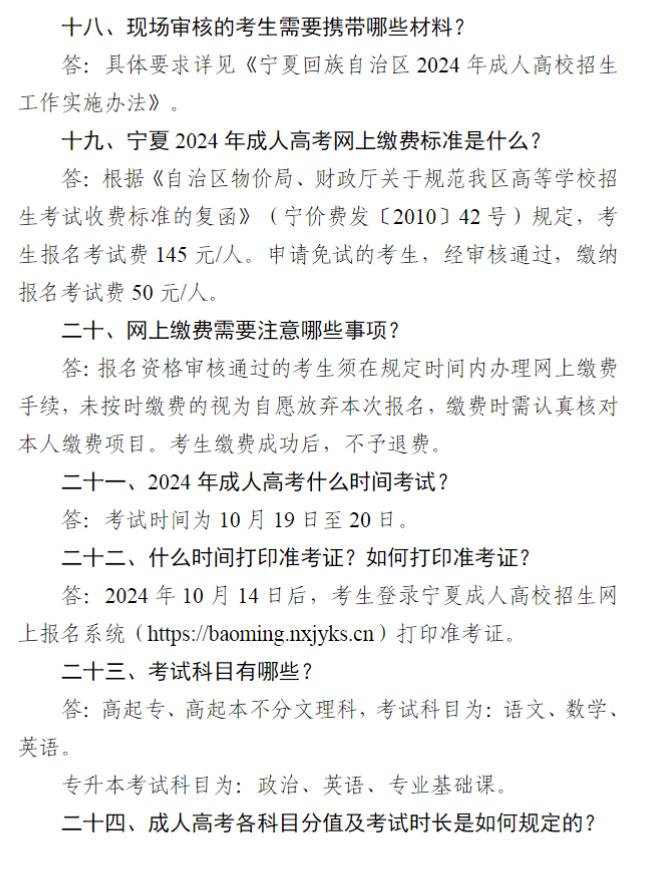 十八、现场审核的考生需要携带哪些材料？

答：具体要求详见《宁夏回族自治区 2024 年成人高校招生工作实施办法》。

十九、宁夏 2024 年成人高考网上缴费标准是什么？

答：根据《自治区物价局、财政厅关于规范我区高等学校招生考试收费标准的复函》（宁价费发〔2010〕42 号）规定，考生报名考试费 145 元/人。申请免试的考生，经审核通过，缴纳报名考试费 50 元/人。

二十、网上缴费需要注意哪些事项？

答：报名资格审核通过的考生须在规定时间内办理网上缴费手续，未按时缴费的视为自愿放弃本次报名，缴费时需认真核对本人缴费项目。考生缴费成功后，不予退费。

二十一、2024 年成人高考什么时间考试？

答：考试时间为 10 月 19 日至 20 日。

二十二、什么时间打印准考证？如何打印准考证？

答：2024 年 10 月 14 日后，考生登录宁夏成人高校招生网上报名系统（https://baoming.nxjyks.cn）打印准考证。

二十三、考试科目有哪些？

答：高起专、高起本不分文理科，考试科目为：语文、数学、英语。

专升本考试科目为：政治、英语、专业基础课。

二十四、成人高考各科目分值及考试时长是如何规定的？